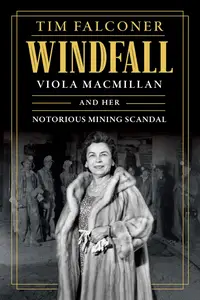 TIM FALCONER

WINDFALL

VIOLA MACMILLAN

AND HER

NOTORIOUS MINING SCANDAL